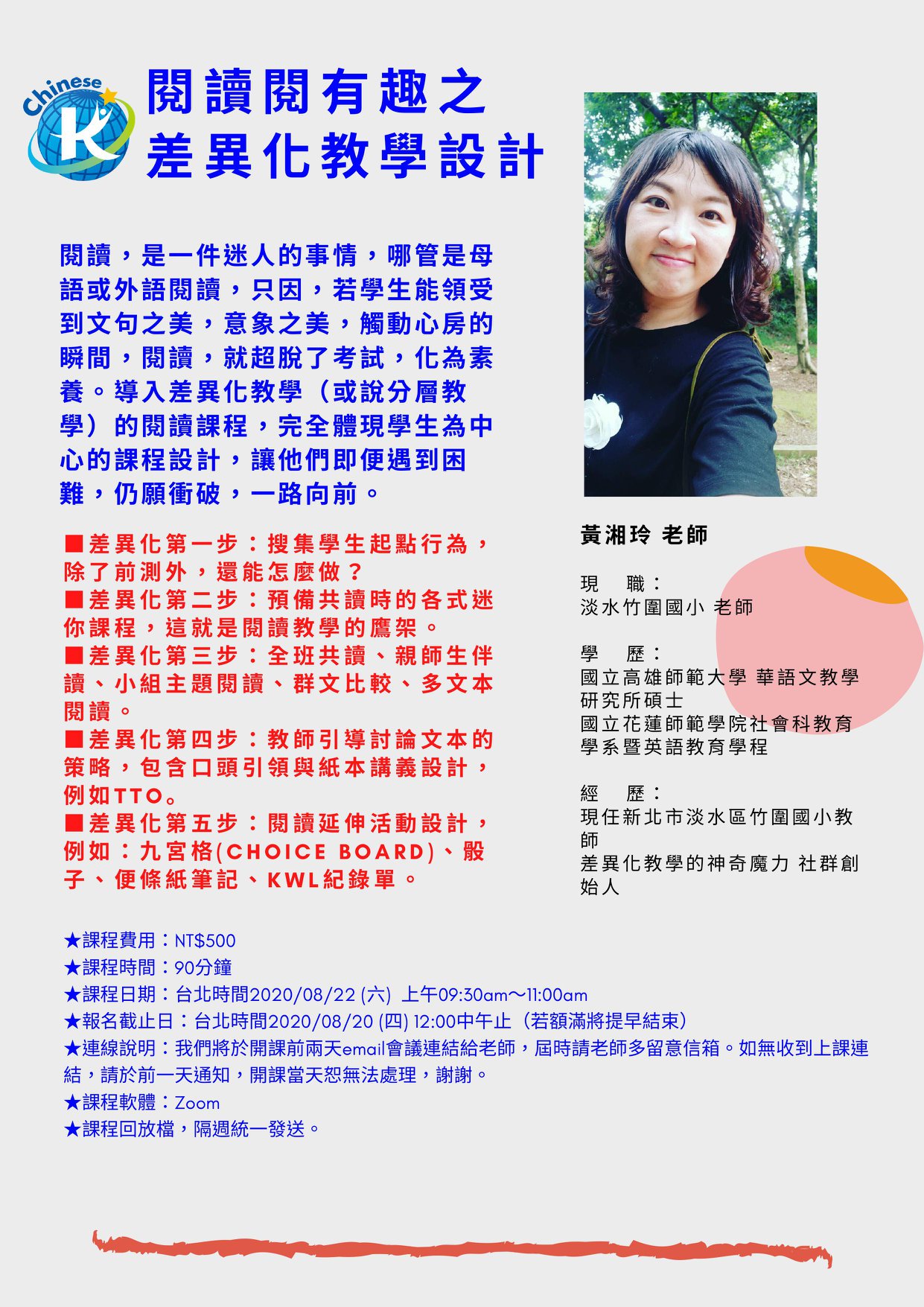 Chinese K

閱讀閱有趣之
差異化教學設計

閱讀，是一件迷人的事情，哪管是母語或外語閱讀，只因，若學生能領受到文句之美，意象之美，觸動心房的瞬間，閱讀，就超脫了考試，化為素養。導入差異化教學（或說分層教學）的閱讀課程，完全體現學生為中心的課程設計，讓他們即便遇到困難，仍願衝破，一路向前。

■差異化第一步：搜集學生起點行為，除了前測外，還能怎麼做？
■差異化第二步：預備共讀時的各式迷你課程，這就是閱讀教學的鷹架。
■差異化第三步：全班共讀、親師生伴讀、小組主題閱讀、群文比較、多文本閱讀。
■差異化第四步：教師引導討論文本的策略，包含口頭引領與紙本講義設計，例如TTO。
■差異化第五步：閱讀延伸活動設計，例如：九宮格(CHOICE BOARD)、骰子、便條紙筆記、KWL紀錄單。

黃湘玲 老師

現 職：
淡水竹圍國小 老師

學 歷：
國立高雄師範大學 華語文教學研究所碩士
國立花蓮師範學院社會科教育學系暨英語教育學程

經 歷：
現任新北市淡水區竹圍國小教師
差異化教學的神奇魔力 社群創始人

★課程費用：NT$500
★課程時間：90分鐘
★課程日期：台北時間2020/08/22 (六) 上午09:30am～11:00am
★報名截止日：台北時間2020/08/20 (四) 12:00中午止（若額滿將提早結束）
★連線說明：我們將於開課前兩天email會議連結給老師，屆時請老師多留意信箱。如無收到上課連結，請於前一天通知，開課當天恕無法處理，謝謝。
★課程軟體：Zoom
★課程回放檔，隔週統一發送。